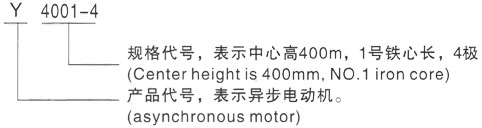 Y 4001-4

规格代号，表示中心高400m，1号铁心长，4极
(Center height is 400mm, NO.1 iron core)

产品代号，表示异步电动机。
(asynchronous motor)